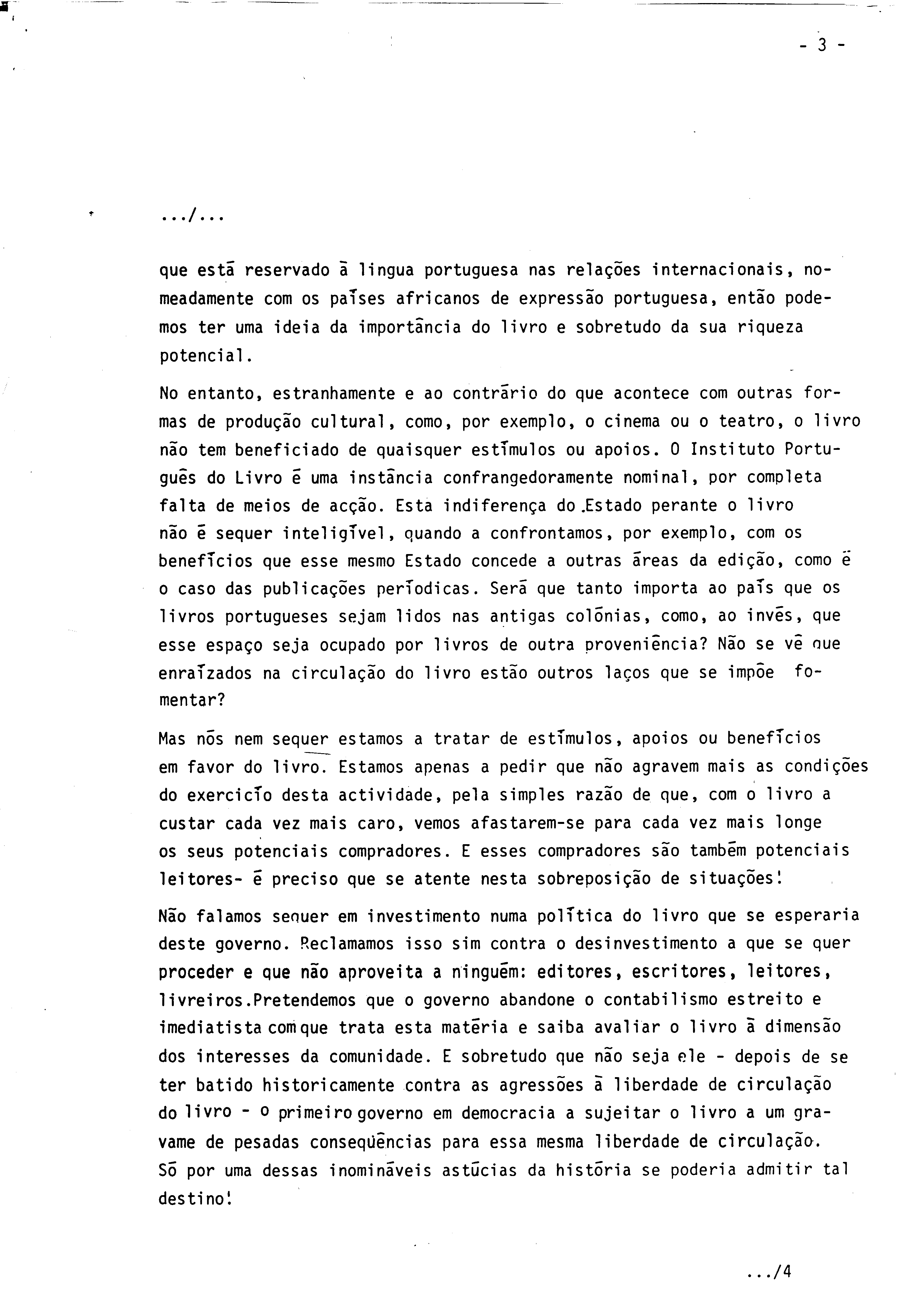 - 3 -

.../...

que está reservado à lingua portuguesa nas relações internacionais, nomeadamente com os países africanos de expressão portuguesa, então podemos ter uma ideia da importância do livro e sobretudo da sua riqueza potencial.

No entanto, estranhamente e ao contrário do que acontece com outras formas de produção cultural, como, por exemplo, o cinema ou o teatro, o livro não tem beneficiado de quaisquer estímulos ou apoios. O Instituto Português do Livro é uma instância confrangedoramente nominal, por completa falta de meios de acção. Esta indiferença do Estado perante o livro não é sequer inteligível, quando a confrontamos, por exemplo, com os benefícios que esse mesmo Estado concede a outras áreas da edição, como é o caso das publicações períodicas. Será que tanto importa ao país que os livros portugueses sejam lidos nas antigas colónias, como, ao invés, que esse espaço seja ocupado por livros de outra proveniência? Não se vê que enraízados na circulação do livro estão outros laços que se impõe fomentar?

Mas nós nem sequer estamos a tratar de estímulos, apoios ou benefícios em favor do livro. Estamos apenas a pedir que não agravem mais as condições do exercicío desta actividade, pela simples razão de que, com o livro a custar cada vez mais caro, vemos afastarem-se para cada vez mais longe os seus potenciais compradores. E esses compradores são também potenciais leitores- é preciso que se atente nesta sobreposição de situações!

Não falamos sequer em investimento numa política do livro que se esperaria deste governo. Reclamamos isso sim contra o desinvestimento a que se quer proceder e que não aproveita a ninguém: editores, escritores, leitores, livreiros.Pretendemos que o governo abandone o contabilismo estreito e imediatista com que trata esta matéria e saiba avaliar o livro à dimensão dos interesses da comunidade. E sobretudo que não seja ele - depois de se ter batido historicamente contra as agressões à liberdade de circulação do livro - o primeiro governo em democracia a sujeitar o livro a um gravame de pesadas consequências para essa mesma liberdade de circulação. Só por uma dessas inomináveis astúcias da história se poderia admitir tal destino!

.../4